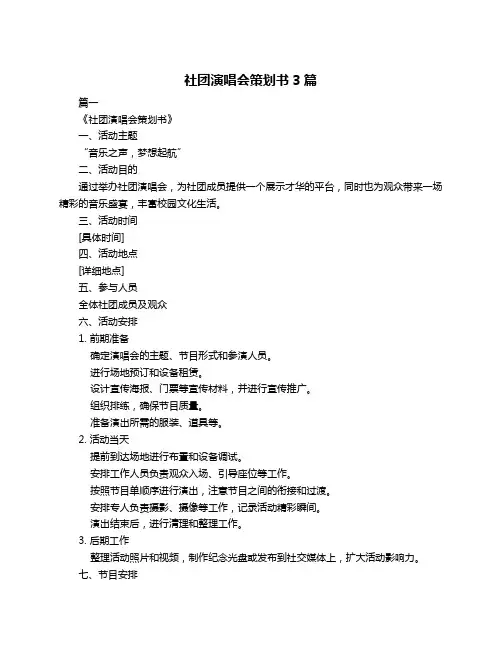 社团演唱会策划书 3 篇

篇一

《社团演唱会策划书》

一、活动主题

“音乐之声，梦想起航”

二、活动目的

通过举办社团演唱会，为社团成员提供一个展示才华的平台，同时也为观众带来一场精彩的音乐盛宴，丰富校园文化生活。

三、活动时间

[具体时间]

四、活动地点

[详细地点]

五、参与人员

全体社团成员及观众

六、活动安排

1. 前期准备

确定演唱会的主题、节目形式和参演人员。

进行场地预订和设备租赁。

设计宣传海报、门票等宣传材料，并进行宣传推广。

组织排练，确保节目质量。

准备演出所需的服装、道具等。

2. 活动当天

提前到达场地进行布置和设备调试。

安排工作人员负责观众入场、引导座位等工作。

按照节目单顺序进行演出，注意节目之间的衔接和过渡。

安排专人负责摄影、摄像等工作，记录活动精彩瞬间。

演出结束后，进行清理和整理工作。

3. 后期工作

整理活动照片和视频，制作纪念光盘或发布到社交媒体上，扩大活动影响力。

七、节目安排